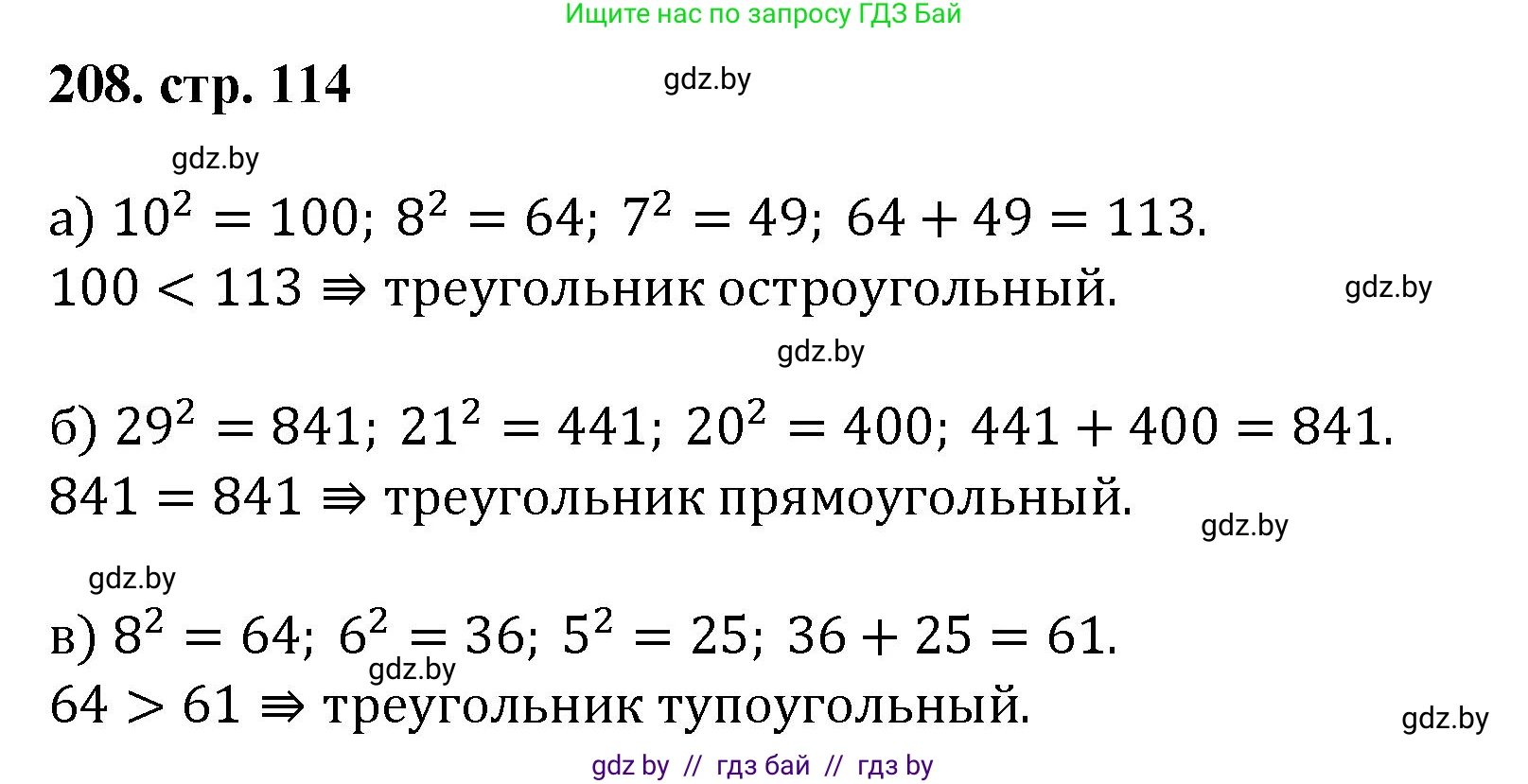 Ищите нас по запросу ГДЗ Бай

208. стр. 114

gdz.by

gdz.by

а) $10^2 = 100$; $8^2 = 64$; $7^2 = 49$; $64 + 49 = 113$.
$100 < 113 \Rightarrow$ треугольник остроугольный.

gdz.by

gdz.by

б) $29^2 = 841$; $21^2 = 441$; $20^2 = 400$; $441 + 400 = 841$.
$841 = 841 \Rightarrow$ треугольник прямоугольный.

gdz.by

gdz.by

в) $8^2 = 64$; $6^2 = 36$; $5^2 = 25$; $36 + 25 = 61$.

gdz.by

$64 > 61 \Rightarrow$ треугольник тупоугольный.

gdz.by

gdz by // гдз бай // гдз by